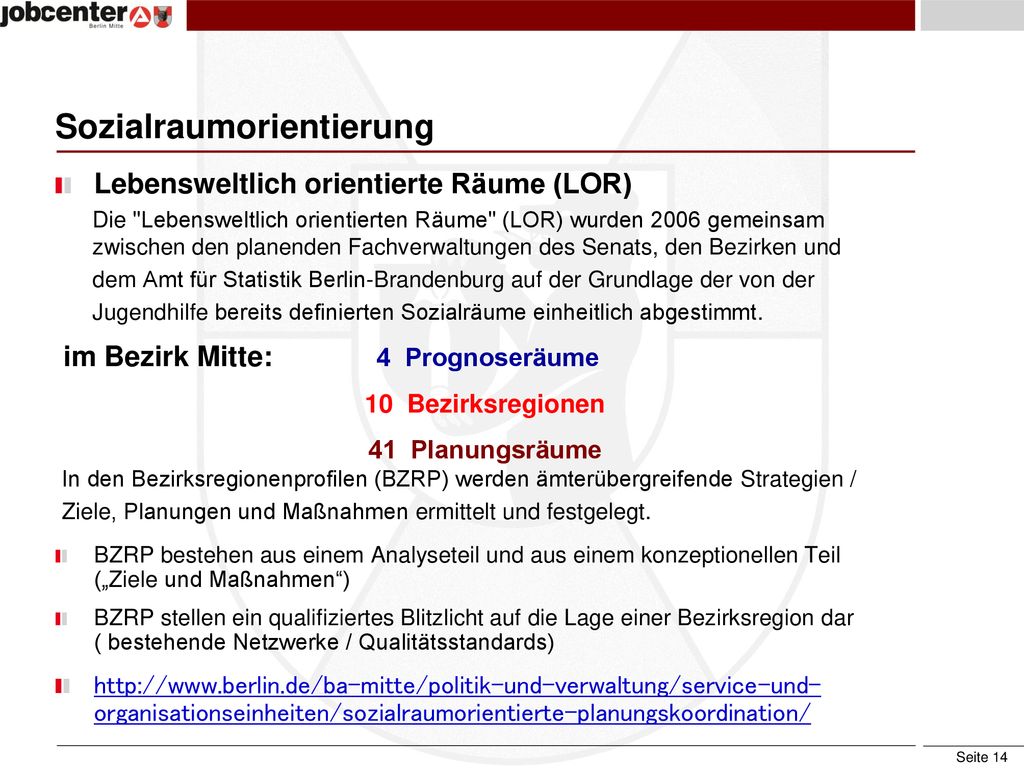 jobcenter
Berlin Mitte

Sozialraumorientierung

Lebensweltlich orientierte Räume (LOR)

Die "Lebensweltlich orientierten Räume" (LOR) wurden 2006 gemeinsam zwischen den planenden Fachverwaltungen des Senats, den Bezirken und dem Amt für Statistik Berlin-Brandenburg auf der Grundlage der von der Jugendhilfe bereits definierten Sozialräume einheitlich abgestimmt.

im Bezirk Mitte: 4 Prognoseräume

10 Bezirksregionen

41 Planungsräume

In den Bezirksregionenprofilen (BZRP) werden ämterübergreifende Strategien / Ziele, Planungen und Maßnahmen ermittelt und festgelegt.

BZRP bestehen aus einem Analyseteil und aus einem konzeptionellen Teil („Ziele und Maßnahmen“)

BZRP stellen ein qualifiziertes Blitzlicht auf die Lage einer Bezirksregion dar ( bestehende Netzwerke / Qualitätsstandards)

http://www.berlin.de/ba-mitte/politik-und-verwaltung/service-und-organisationseinheiten/sozialraumorientierte-planungskoordination/

Seite 14